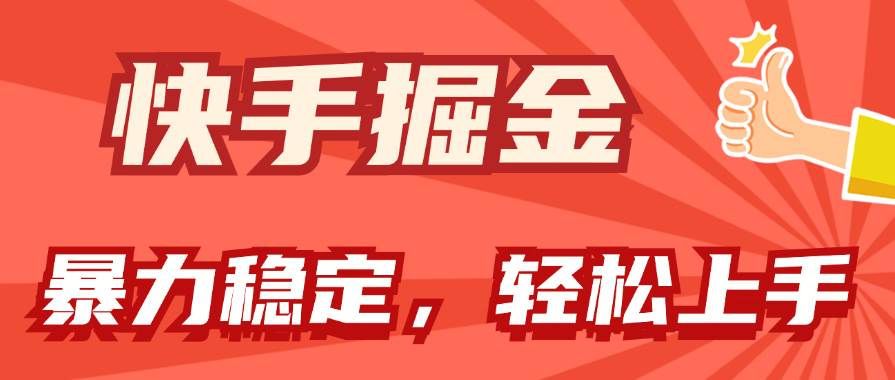 快手掘金

暴力稳定，轻松上手